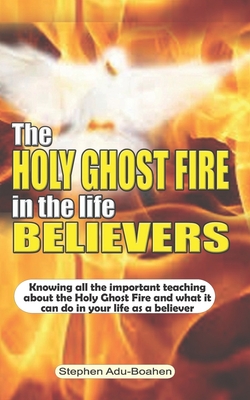 The
HOLY GHOST FIRE
in the life
BELIEVERS

Knowing all the important teaching about the Holy Ghost Fire and what it can do in your life as a believer

Stephen Adu-Boahen